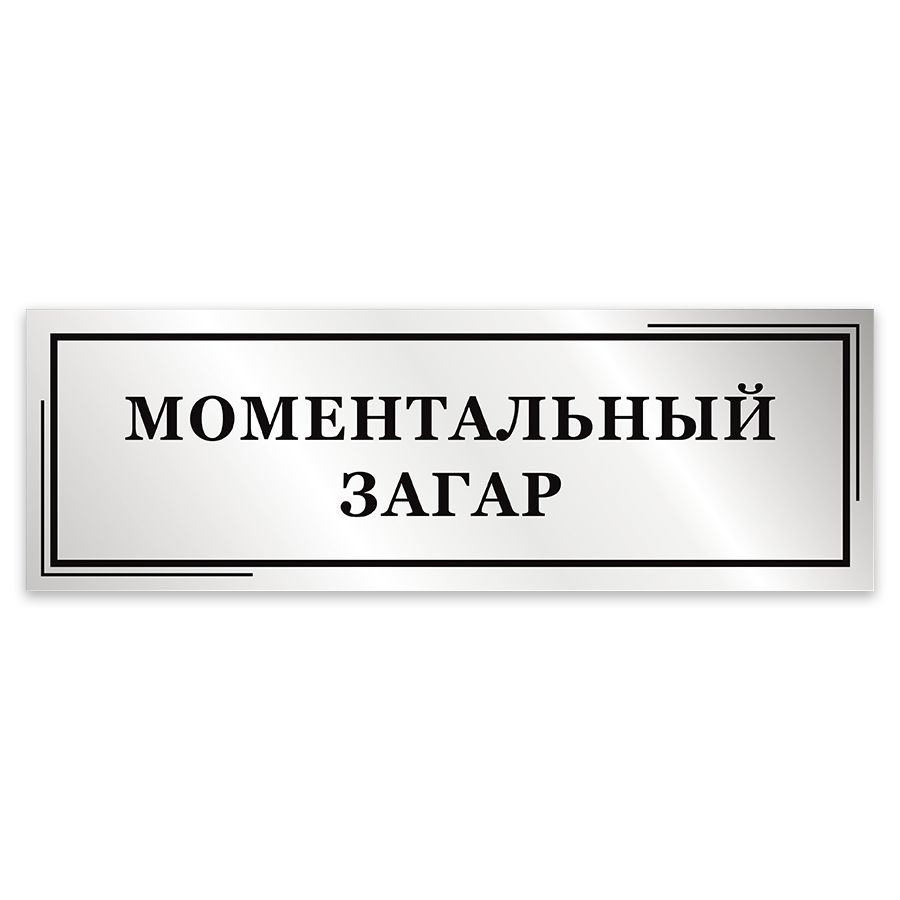 МОМЕНТАЛЬНЫЙ
ЗАГАР